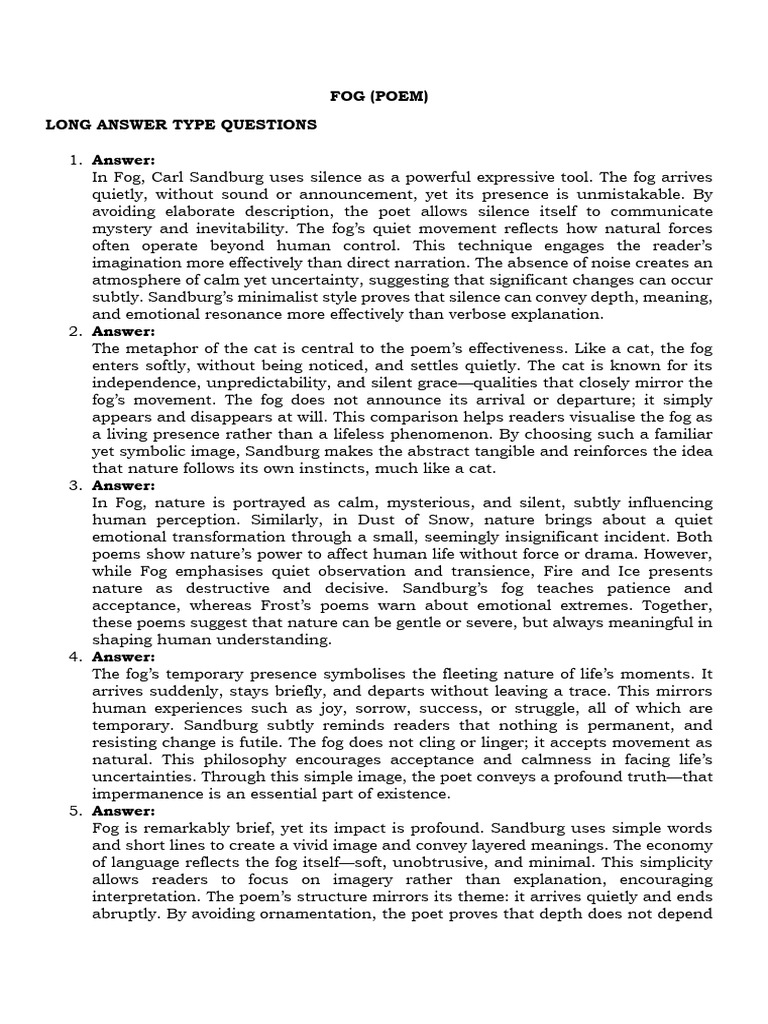 FOG (POEM)

LONG ANSWER TYPE QUESTIONS

1. Answer:
In Fog, Carl Sandburg uses silence as a powerful expressive tool. The fog arrives quietly, without sound or announcement, yet its presence is unmistakable. By avoiding elaborate description, the poet allows silence itself to communicate mystery and inevitability. The fog's quiet movement reflects how natural forces often operate beyond human control. This technique engages the reader's imagination more effectively than direct narration. The absence of noise creates an atmosphere of calm yet uncertainty, suggesting that significant changes can occur subtly. Sandburg's minimalist style proves that silence can convey depth, meaning, and emotional resonance more effectively than verbose explanation.

2. Answer:
The metaphor of the cat is central to the poem's effectiveness. Like a cat, the fog enters softly, without being noticed, and settles quietly. The cat is known for its independence, unpredictability, and silent grace—qualities that closely mirror the fog's movement. The fog does not announce its arrival or departure; it simply appears and disappears at will. This comparison helps readers visualise the fog as a living presence rather than a lifeless phenomenon. By choosing such a familiar yet symbolic image, Sandburg makes the abstract tangible and reinforces the idea that nature follows its own instincts, much like a cat.

3. Answer:
In Fog, nature is portrayed as calm, mysterious, and silent, subtly influencing human perception. Similarly, in Dust of Snow, nature brings about a quiet emotional transformation through a small, seemingly insignificant incident. Both poems show nature's power to affect human life without force or drama. However, while Fog emphasises quiet observation and transience, Fire and Ice presents nature as destructive and decisive. Sandburg's fog teaches patience and acceptance, whereas Frost's poems warn about emotional extremes. Together, these poems suggest that nature can be gentle or severe, but always meaningful in shaping human understanding.

4. Answer:
The fog's temporary presence symbolises the fleeting nature of life's moments. It arrives suddenly, stays briefly, and departs without leaving a trace. This mirrors human experiences such as joy, sorrow, success, or struggle, all of which are temporary. Sandburg subtly reminds readers that nothing is permanent, and resisting change is futile. The fog does not cling or linger; it accepts movement as natural. This philosophy encourages acceptance and calmness in facing life's uncertainties. Through this simple image, the poet conveys a profound truth—that impermanence is an essential part of existence.

5. Answer:
Fog is remarkably brief, yet its impact is profound. Sandburg uses simple words and short lines to create a vivid image and convey layered meanings. The economy of language reflects the fog itself—soft, unobtrusive, and minimal. This simplicity allows readers to focus on imagery rather than explanation, encouraging interpretation. The poem's structure mirrors its theme: it arrives quietly and ends abruptly. By avoiding ornamentation, the poet proves that depth does not depend